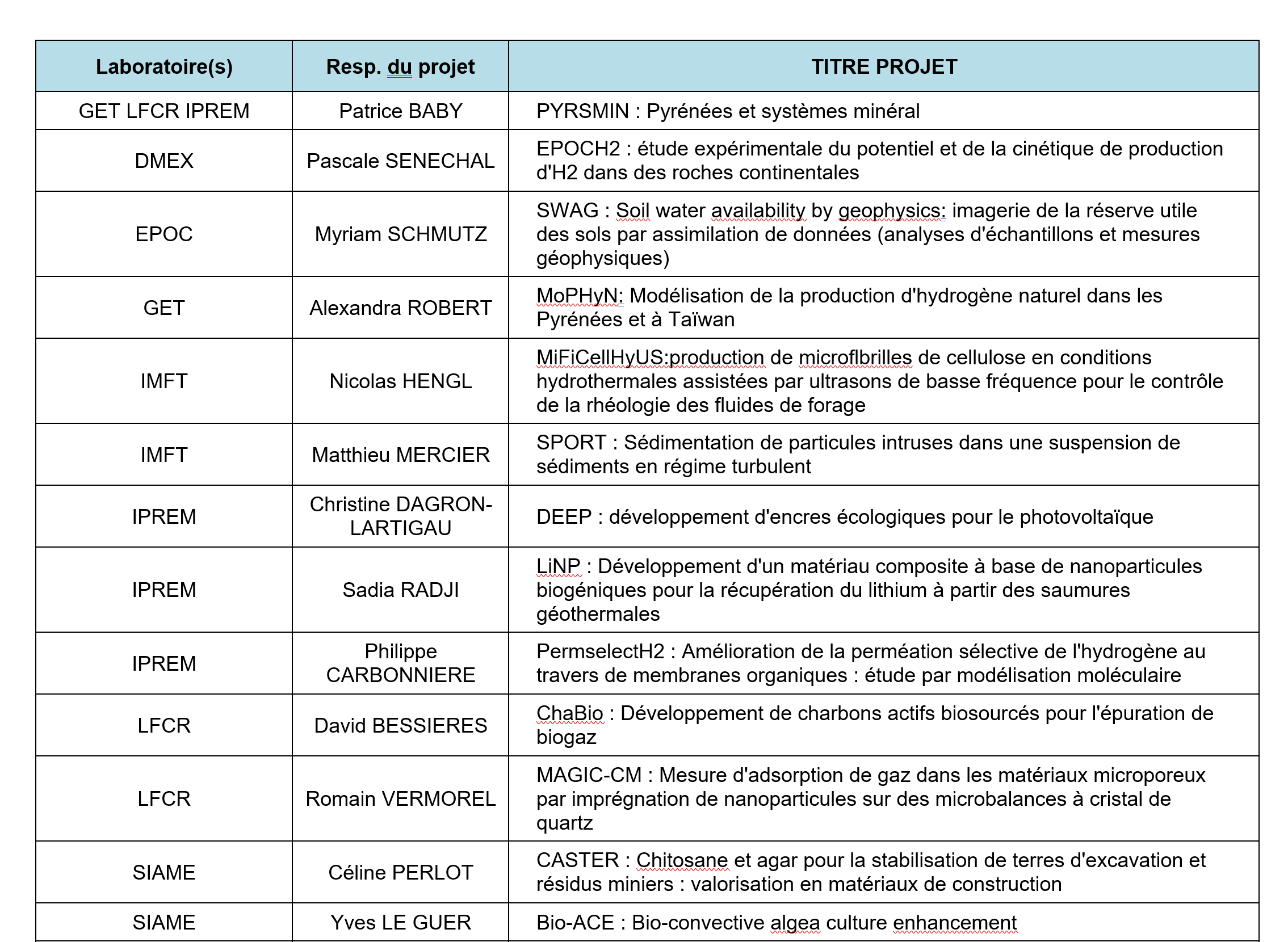 | Laboratoire(s) | Resp. du projet | TITRE PROJET |
|---|---|---|
| GET LFCR IPREM | Patrice BABY | PYRSMIN : Pyrénées et systèmes minéral |
| DMEX | Pascale SENECHAL | EPOCH2 : étude expérimentale du potentiel et de la cinétique de production d'H2 dans des roches continentales |
| EPOC | Myriam SCHMUTZ | SWAG : Soil water availability by geophysics: imagerie de la réserve utile des sols par assimilation de données (analyses d'échantillons et mesures géophysiques) |
| GET | Alexandra ROBERT | MoPHyN: Modélisation de la production d'hydrogène naturel dans les Pyrénées et à Taïwan |
| IMFT | Nicolas HENGL | MiFiCellHyUS:production de microflbrilles de cellulose en conditions hydrothermales assistées par ultrasons de basse fréquence pour le contrôle de la rhéologie des fluides de forage |
| IMFT | Matthieu MERCIER | SPORT : Sédimentation de particules intruses dans une suspension de sédiments en régime turbulent |
| IPREM | Christine DAGRON-LARTIGAU | DEEP : développement d'encres écologiques pour le photovoltaïque |
| IPREM | Sadia RADJI | LiNP : Développement d'un matériau composite à base de nanoparticules biogéniques pour la récupération du lithium à partir des saumures géothermales |
| IPREM | Philippe CARBONNIERE | PermselectH2 : Amélioration de la perméation sélective de l'hydrogène au travers de membranes organiques : étude par modélisation moléculaire |
| LFCR | David BESSIERES | ChaBio : Développement de charbons actifs biosourcés pour l'épuration de biogaz |
| LFCR | Romain VERMOREL | MAGIC-CM : Mesure d'adsorption de gaz dans les matériaux microporeux par imprégnation de nanoparticules sur des microbalances à cristal de quartz |
| SIAME | Céline PERLOT | CASTER : Chitosane et agar pour la stabilisation de terres d'excavation et résidus miniers : valorisation en matériaux de construction |
| SIAME | Yves LE GUER | Bio-ACE : Bio-convective algea culture enhancement |